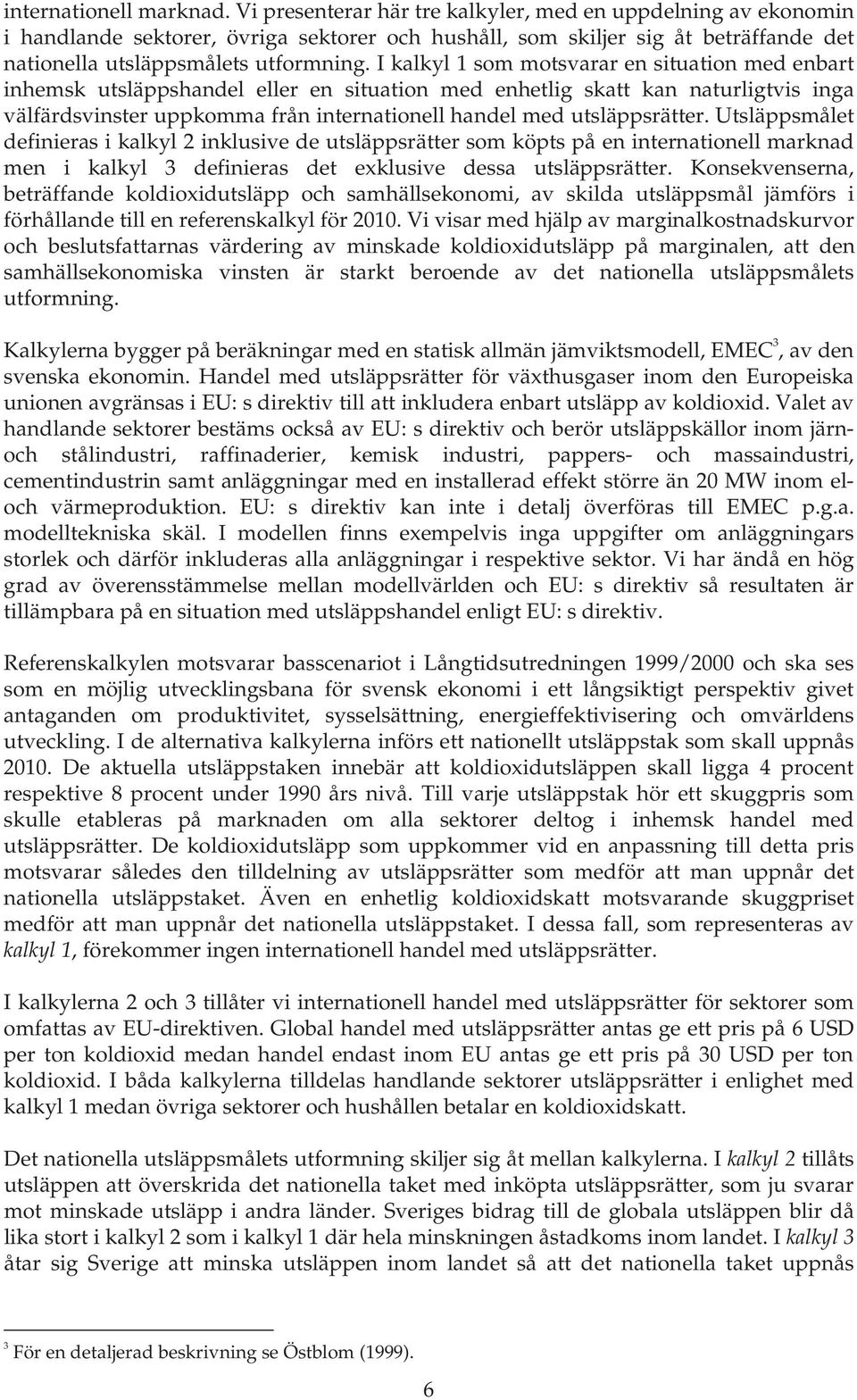 internationell marknad. Vi presenterar här tre kalkyler, med en uppdelning av ekonomin i handlande sektorer, övriga sektorer och hushåll, som skiljer sig åt beträffande det nationella utsläppsmålets utformning. I kalkyl 1 som motsvarar en situation med enbart inhemsk utsläppshandel eller en situation med enhetlig skatt kan naturligtvis inga välfärdsvinster uppkomma från internationell handel med utsläppsrätter. Utsläppsmålet definieras i kalkyl 2 inklusive de utsläppsrätter som köpts på en internationell marknad men i kalkyl 3 definieras det exklusive dessa utsläppsrätter. Konsekvenserna, beträffande koldioxidutsläpp och samhällsekonomi, av skilda utsläppsmål jämförs i förhållande till en referenskalkyl för 2010. Vi visar med hjälp av marginalkostnadskurvor och beslutsfattarnas värdering av minskade koldioxidutsläpp på marginalen, att den samhällsekonomiska vinsten är starkt beroende av det nationella utsläppsmålets utformning.

Kalkylerna bygger på beräkningar med en statisk allmän jämviktsmodell, EMEC$^3$, av den svenska ekonomin. Handel med utsläppsrätter för växthusgaser inom den Europeiska unionen avgränsas i EU: s direktiv till att inkludera enbart utsläpp av koldioxid. Valet av handlande sektorer bestäms också av EU: s direktiv och berör utsläppskällor inom järn- och stålindustri, raffinaderier, kemisk industri, pappers- och massaindustri, cementindustrin samt anläggningar med en installerad effekt större än 20 MW inom el- och värmeproduktion. EU: s direktiv kan inte i detalj överföras till EMEC p.g.a. modelltekniska skäl. I modellen finns exempelvis inga uppgifter om anläggningars storlek och därför inkluderas alla anläggningar i respektive sektor. Vi har ändå en hög grad av överensstämmelse mellan modellvärlden och EU: s direktiv så resultaten är tillämpbara på en situation med utsläppshandel enligt EU: s direktiv.

Referenskalkylen motsvarar basscenariot i Långtidsutredningen 1999/2000 och ska ses som en möjlig utvecklingsbana för svensk ekonomi i ett långsiktigt perspektiv givet antaganden om produktivitet, sysselsättning, energieffektivisering och omvärldens utveckling. I de alternativa kalkylerna införs ett nationellt utsläppstak som skall uppnås 2010. De aktuella utsläppstaken innebär att koldioxidutsläppen skall ligga 4 procent respektive 8 procent under 1990 års nivå. Till varje utsläppstak hör ett skuggpris som skulle etableras på marknaden om alla sektorer deltog i inhemsk handel med utsläppsrätter. De koldioxidutsläpp som uppkommer vid en anpassning till detta pris motsvarar således den tilldelning av utsläppsrätter som medför att man uppnår det nationella utsläppstaket. Även en enhetlig koldioxidskatt motsvarande skuggpriset medför att man uppnår det nationella utsläppstaket. I dessa fall, som representeras av kalkyl 1, förekommer ingen internationell handel med utsläppsrätter.

I kalkylerna 2 och 3 tillåter vi internationell handel med utsläppsrätter för sektorer som omfattas av EU-direktiven. Global handel med utsläppsrätter antas ge ett pris på 6 USD per ton koldioxid medan handel endast inom EU antas ge ett pris på 30 USD per ton koldioxid. I båda kalkylerna tilldelas handlande sektorer utsläppsrätter i enlighet med kalkyl 1 medan övriga sektorer och hushållen betalar en koldioxidskatt.

Det nationella utsläppsmålets utformning skiljer sig åt mellan kalkylerna. I kalkyl 2 tillåts utsläppen att överskrida det nationella taket med inköpta utsläppsrätter, som ju svarar mot minskade utsläpp i andra länder. Sveriges bidrag till de globala utsläppen blir då lika stort i kalkyl 2 som i kalkyl 1 där hela minskningen åstadkoms inom landet. I kalkyl 3 åtar sig Sverige att minska utsläppen inom landet så att det nationella taket uppnås

$^3$ För en detaljerad beskrivning se Östblom (1999).

6